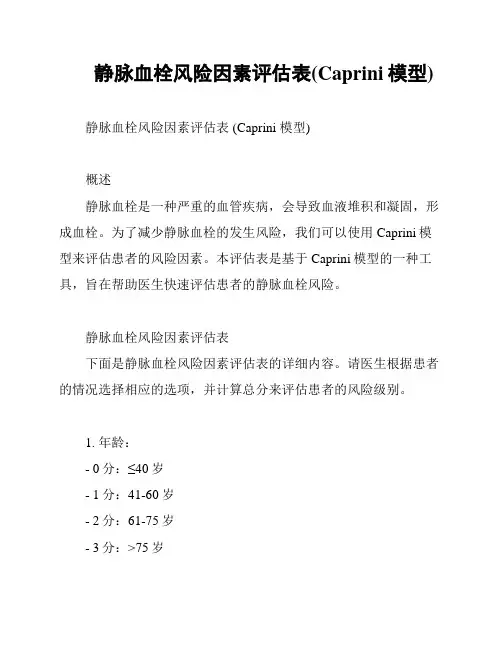 静脉血栓风险因素评估表(Caprini 模型)

静脉血栓风险因素评估表 (Caprini 模型)

概述

静脉血栓是一种严重的血管疾病，会导致血液堆积和凝固，形成血栓。为了减少静脉血栓的发生风险，我们可以使用 Caprini 模型来评估患者的风险因素。本评估表是基于 Caprini 模型的一种工具，旨在帮助医生快速评估患者的静脉血栓风险。

静脉血栓风险因素评估表

下面是静脉血栓风险因素评估表的详细内容。请医生根据患者的情况选择相应的选项，并计算总分来评估患者的风险级别。

1. 年龄：

- 0 分：≤40 岁

- 1 分：41-60 岁

- 2 分：61-75 岁

- 3 分：>75 岁